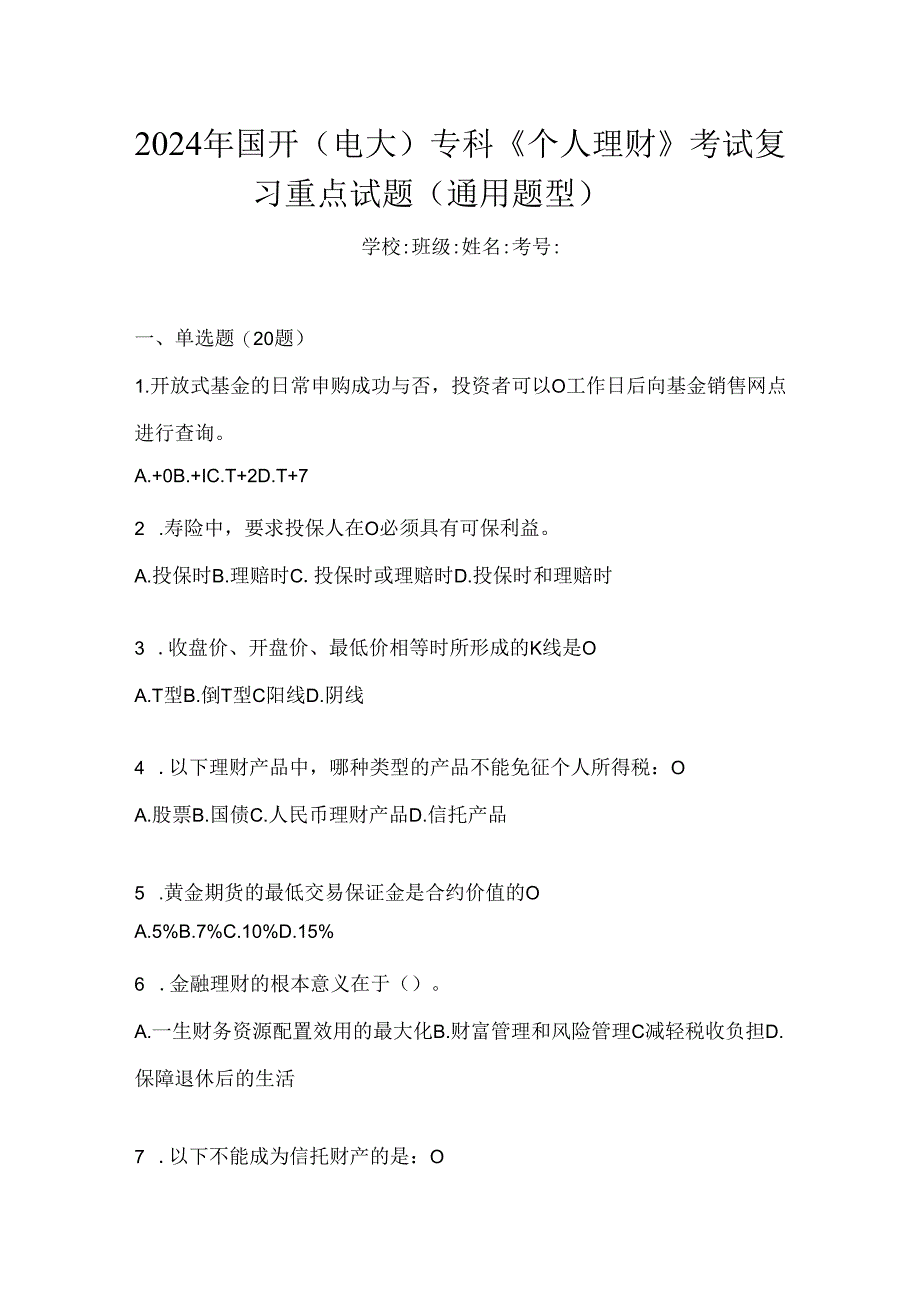 2024年国开（电大）专科《个人理财》考试复习重点试题（通用题型）

学校:班级:姓名:考号:

一、单选题（20题）

1.开放式基金的日常申购成功与否，投资者可以O工作日后向基金销售网点进行查询。

A.+0B.+IC.T+2D.T+7

2 .寿险中，要求投保人在O必须具有可保利益。

A.投保时B.理赔时C. 投保时或理赔时D.投保时和理赔时

3 .收盘价、开盘价、最低价相等时所形成的K线是O

A.T型B.倒T型C阳线D.阴线

4 .以下理财产品中，哪种类型的产品不能免征个人所得税：O

A.股票B.国债C.人民币理财产品D.信托产品

5 .黄金期货的最低交易保证金是合约价值的O

A.5%B.7%C.10%D.15%

6 .金融理财的根本意义在于（）。

A.一生财务资源配置效用的最大化B.财富管理和风险管理C减轻税收负担D.保障退休后的生活

7 .以下不能成为信托财产的是：O